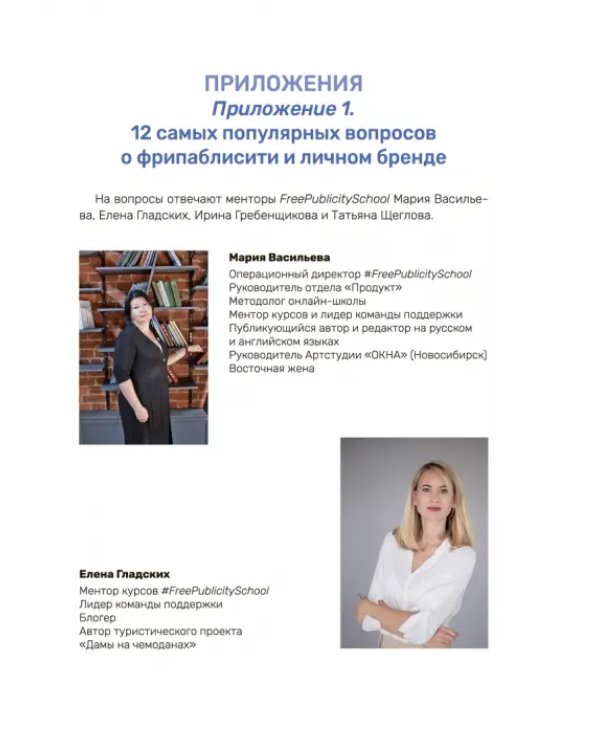 ПРИЛОЖЕНИЯ
Приложение 1.
12 самых популярных вопросов о фрипаблисити и личном бренде

На вопросы отвечают менторы FreePublicitySchool Мария Васильева, Елена Гладских, Ирина Гребенщикова и Татьяна Щеглова.

Мария Васильева
Операционный директор #FreePublicitySchool
Руководитель отдела «Продукт»
Методолог онлайн-школы
Ментор курсов и лидер команды поддержки
Публикующийся автор и редактор на русском и английском языках
Руководитель Артстудии «ОКНА» (Новосибирск)
Восточная жена

Елена Гладских
Ментор курсов #FreePublicitySchool
Лидер команды поддержки
Блогер
Автор туристического проекта «Дамы на чемоданах»